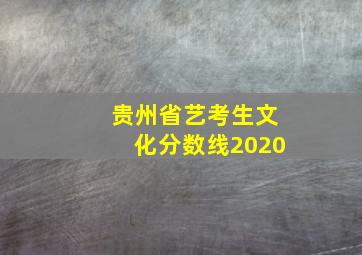 贵州省艺考生文化分数线2020